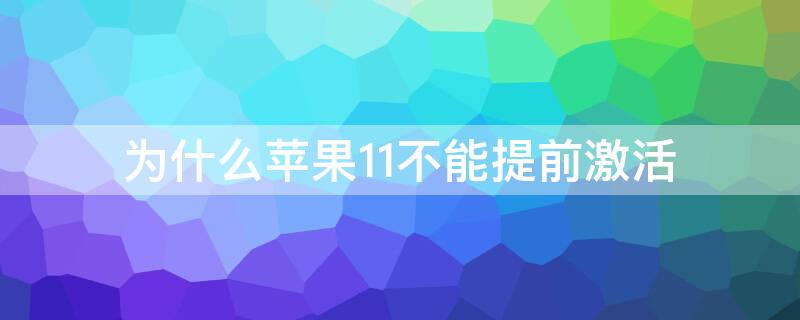 为什么苹果11不能提前激活